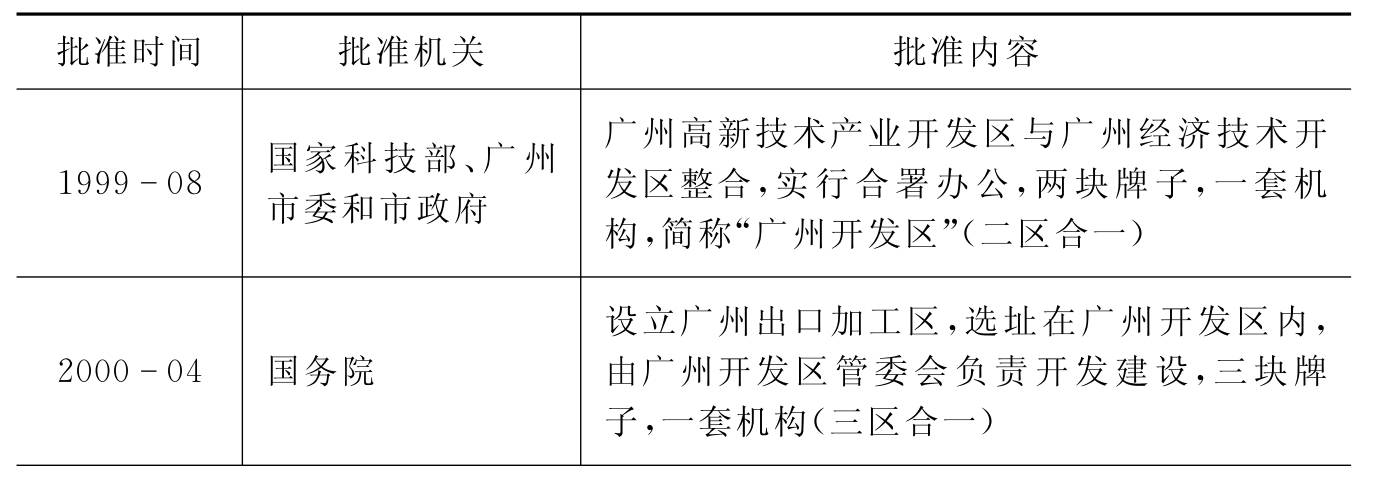 | 批准时间 | 批准机关 | 批准内容 |
|---|---|---|
| 1999-08 | 国家科技部、广州市委和市政府 | 广州高新技术产业开发区与广州经济技术开发区整合,实行合署办公,两块牌子,一套机构,简称“广州开发区”(二区合一) |
| 2000-04 | 国务院 | 设立广州出口加工区,选址在广州开发区内,由广州开发区管委会负责开发建设,三块牌子,一套机构(三区合一) |